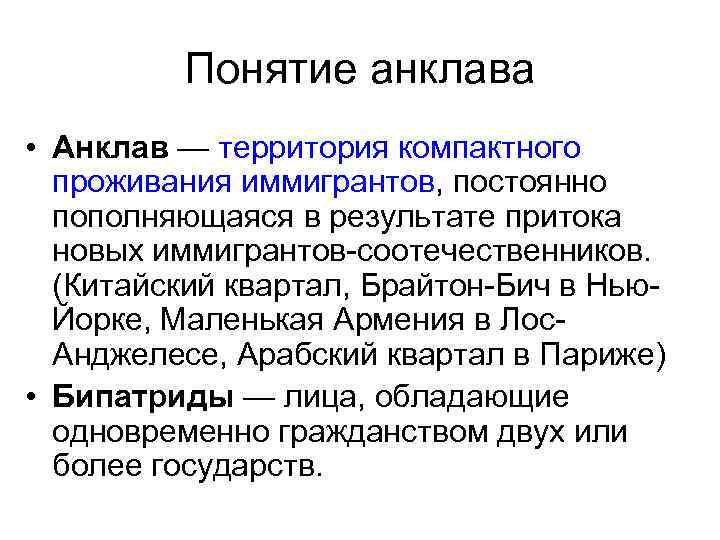 Понятие анклава

• Анклав — территория компактного проживания иммигрантов, постоянно пополняющаяся в результате притока новых иммигрантов-соотечественников. (Китайский квартал, Брайтон-Бич в Нью-Йорке, Маленькая Армения в Лос-Анджелесе, Арабский квартал в Париже)
• Бипатриды — лица, обладающие одновременно гражданством двух или более государств.